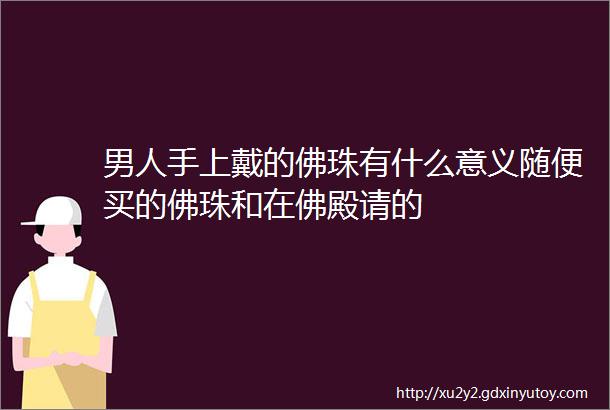 男人手上戴的佛珠有什么意义随便买的佛珠和在佛殿请的

http://xu2y2.gdxinyutoy.com